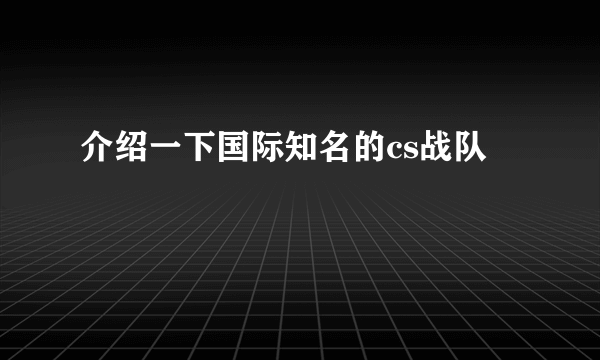 介绍一下国际知名的cs战队